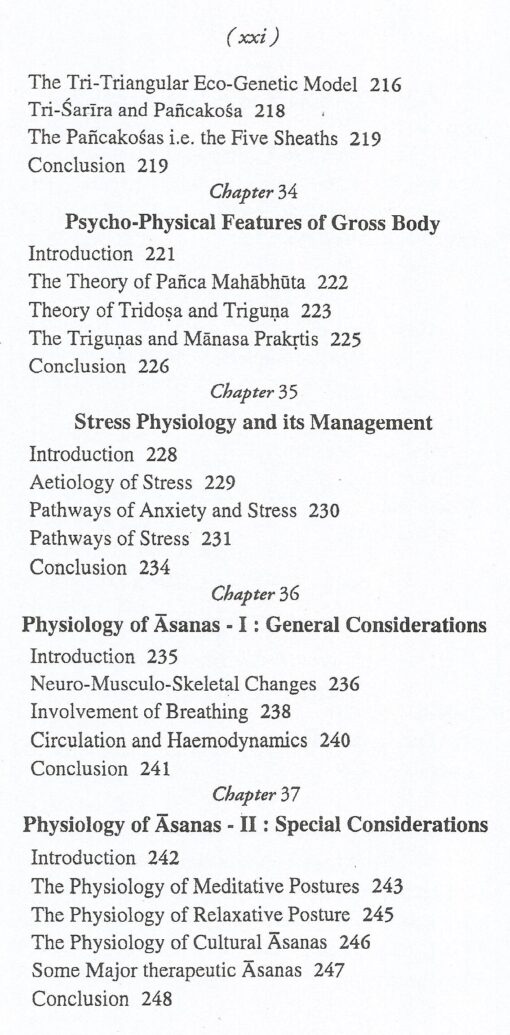 (xxi)

The Tri-Triangular Eco-Genetic Model 216
Tri-Śarīra and Pañcakośa 218
The Pañcakośas i.e. the Five Sheaths 219
Conclusion 219

Chapter 34

Psycho-Physical Features of Gross Body

Introduction 221
The Theory of Pañca Mahābhūta 222
Theory of Tridoṣa and Triguṇa 223
The Triguṇas and Mānasa Prakṛtis 225
Conclusion 226

Chapter 35

Stress Physiology and its Management

Introduction 228
Aetiology of Stress 229
Pathways of Anxiety and Stress 230
Pathways of Stress 231
Conclusion 234

Chapter 36

Physiology of Āsanas - I : General Considerations

Introduction 235
Neuro-Musculo-Skeletal Changes 236
Involvement of Breathing 238
Circulation and Haemodynamics 240
Conclusion 241

Chapter 37

Physiology of Āsanas - II : Special Considerations

Introduction 242
The Physiology of Meditative Postures 243
The Physiology of Relaxative Posture 245
The Physiology of Cultural Āsanas 246
Some Major therapeutic Āsanas 247
Conclusion 248